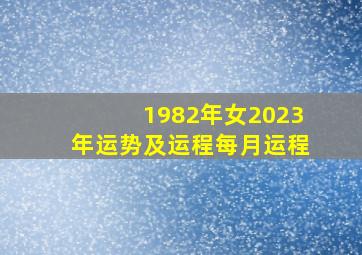 1982年女2023年运势及运程每月运程